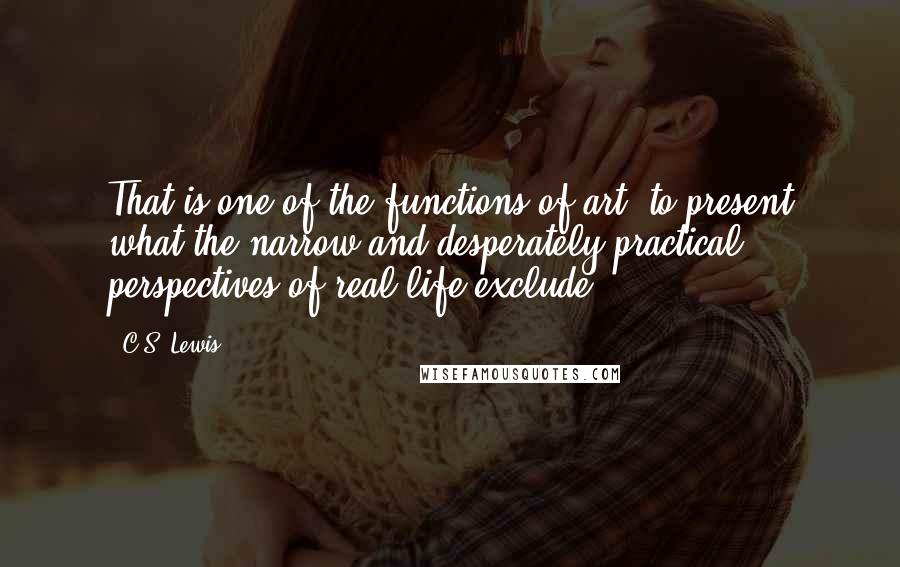 That is one of the functions of art: to present what the narrow and desperately practical perspectives of real life exclude.

- C.S. Lewis

WISEFAMOUSQUOTES.COM